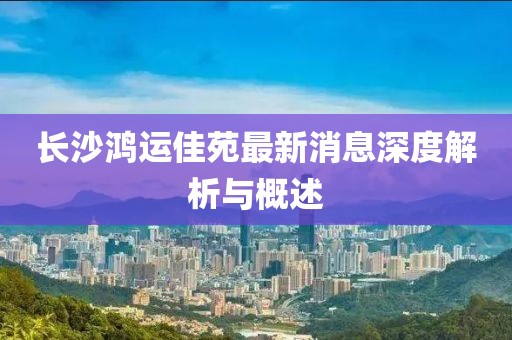 长沙鸿运佳苑最新消息深度解析与概述